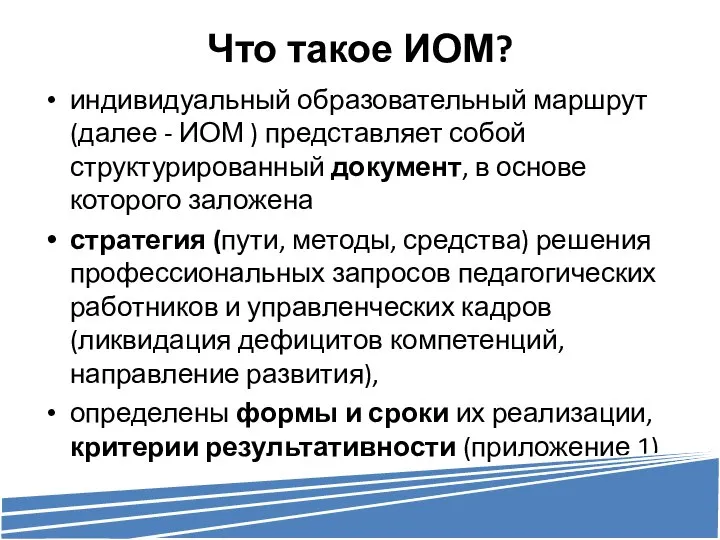 Что такое ИОМ?

• индивидуальный образовательный маршрут (далее - ИОМ ) представляет собой структурированный документ, в основе которого заложена

• стратегия (пути, методы, средства) решения профессиональных запросов педагогических работников и управленческих кадров (ликвидация дефицитов компетенций, направление развития),

• определены формы и сроки их реализации, критерии результативности (приложение 1)